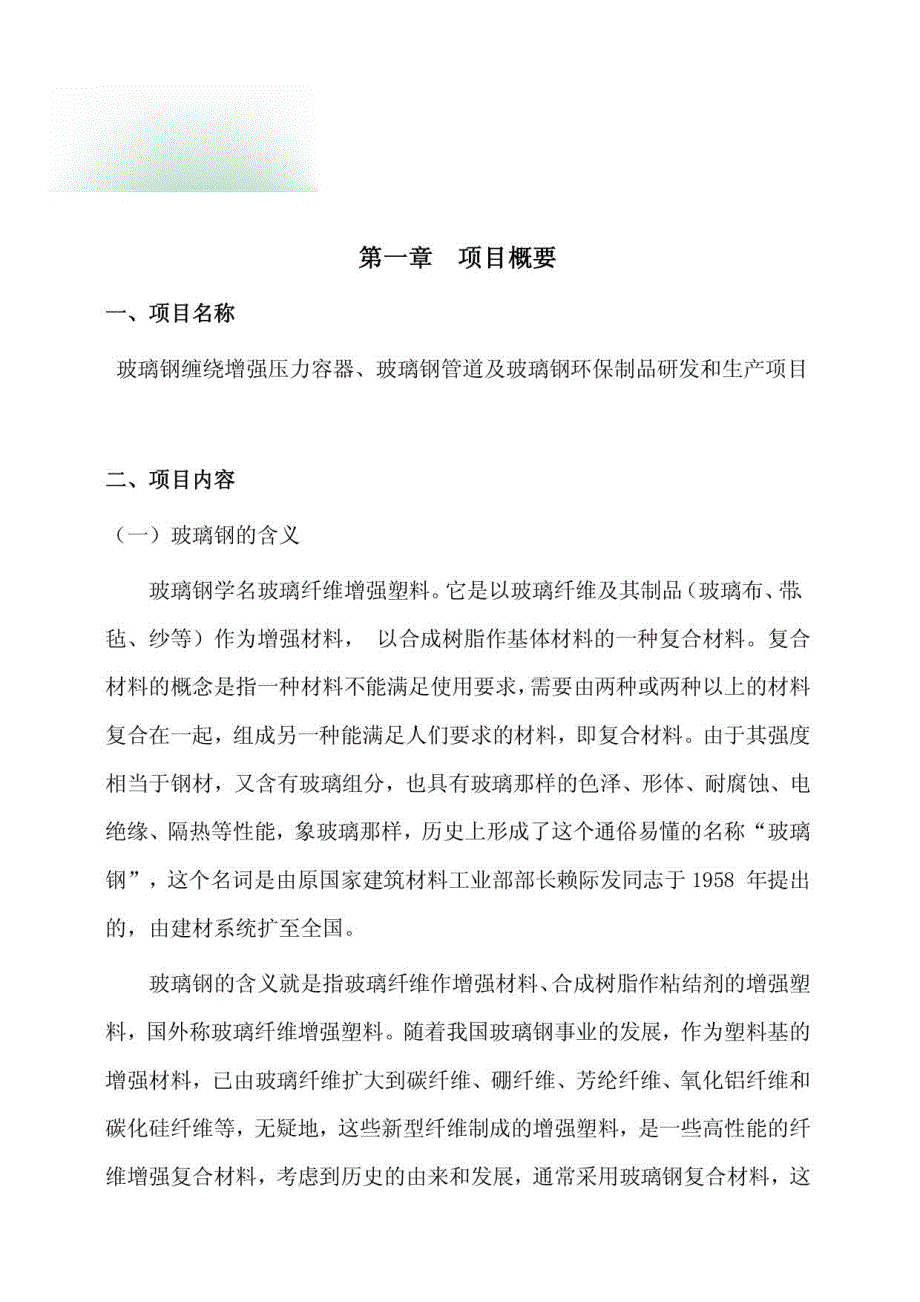 第一章　项目概要

一、项目名称

玻璃钢缠绕增强压力容器、玻璃钢管道及玻璃钢环保制品研发和生产项目

二、项目内容

（一）玻璃钢的含义

玻璃钢学名玻璃纤维增强塑料。它是以玻璃纤维及其制品（玻璃布、带毡、纱等）作为增强材料， 以合成树脂作基体材料的一种复合材料。复合材料的概念是指一种材料不能满足使用要求，需要由两种或两种以上的材料复合在一起，组成另一种能满足人们要求的材料，即复合材料。由于其强度相当于钢材，又含有玻璃组分，也具有玻璃那样的色泽、形体、耐腐蚀、电绝缘、隔热等性能，象玻璃那样，历史上形成了这个通俗易懂的名称“玻璃钢”，这个名词是由原国家建筑材料工业部部长赖际发同志于 1958 年提出的，由建材系统扩至全国。

玻璃钢的含义就是指玻璃纤维作增强材料、合成树脂作粘结剂的增强塑料，国外称玻璃纤维增强塑料。随着我国玻璃钢事业的发展，作为塑料基的增强材料，已由玻璃纤维扩大到碳纤维、硼纤维、芳纶纤维、氧化铝纤维和碳化硅纤维等，无疑地，这些新型纤维制成的增强塑料，是一些高性能的纤维增强复合材料，考虑到历史的由来和发展，通常采用玻璃钢复合材料，这